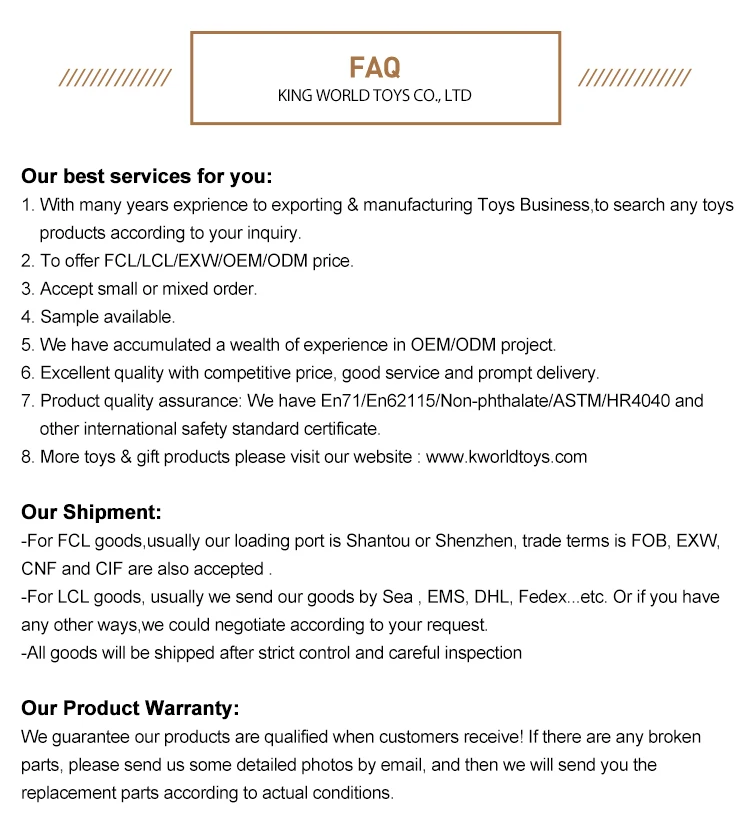 //////////////

FAQ
KING WORLD TOYS CO., LTD

//////////////

Our best services for you:
1. With many years exprience to exporting & manufacturing Toys Business,to search any toys products according to your inquiry.
2. To offer FCL/LCL/EXW/OEM/ODM price.
3. Accept small or mixed order.
4. Sample available.
5. We have accumulated a wealth of experience in OEM/ODM project.
6. Excellent quality with competitive price, good service and prompt delivery.
7. Product quality assurance: We have En71/En62115/Non-phthalate/ASTM/HR4040 and other international safety standard certificate.
8. More toys & gift products please visit our website : www.kworldtoys.com

Our Shipment:
-For FCL goods,usually our loading port is Shantou or Shenzhen, trade terms is FOB, EXW, CNF and CIF are also accepted .
-For LCL goods, usually we send our goods by Sea , EMS, DHL, Fedex...etc. Or if you have any other ways,we could negotiate according to your request.
-All goods will be shipped after strict control and careful inspection

Our Product Warranty:
We guarantee our products are qualified when customers receive! If there are any broken parts, please send us some detailed photos by email, and then we will send you the replacement parts according to actual conditions.